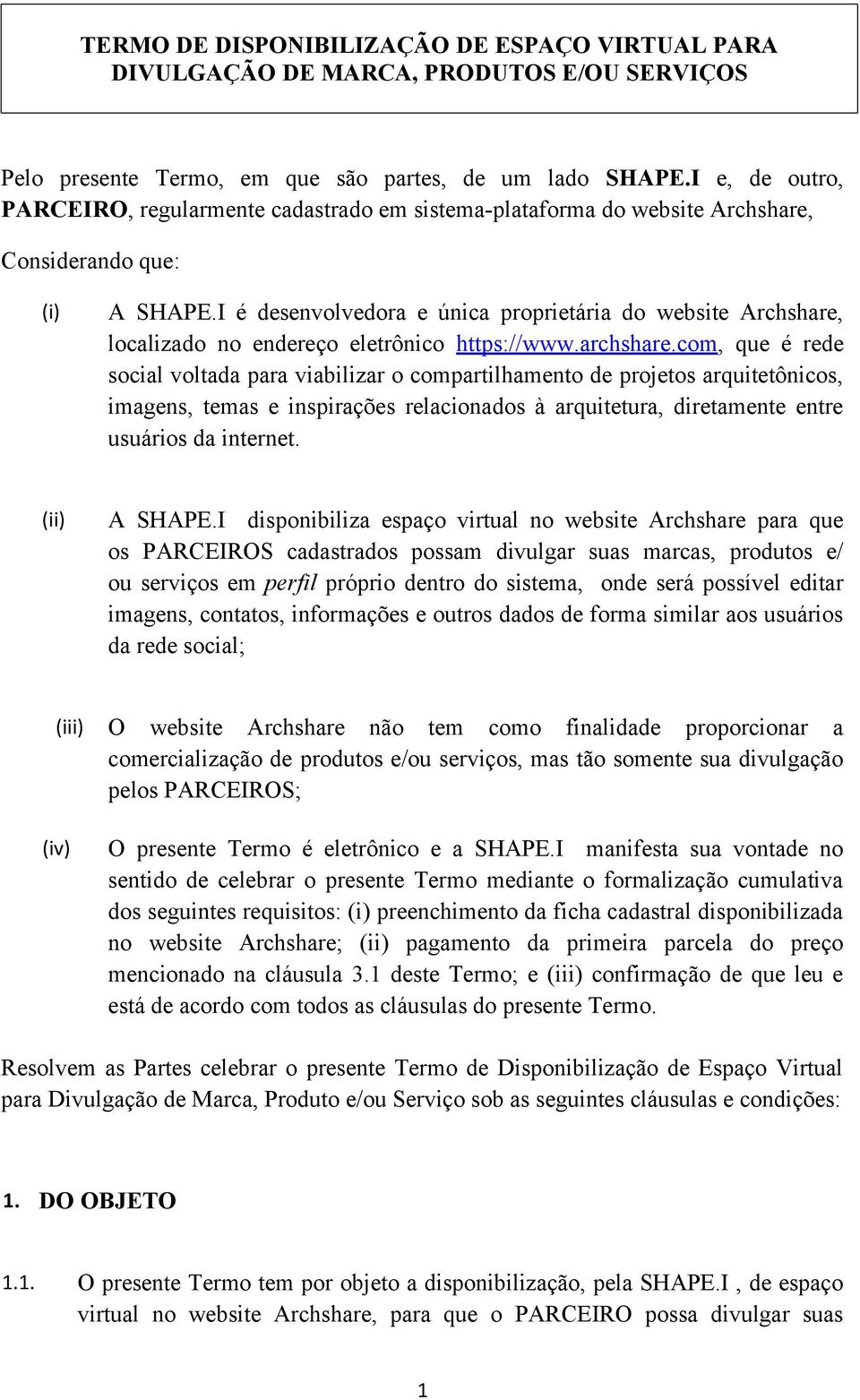 TERMO DE DISPONIBILIZAÇÃO DE ESPAÇO VIRTUAL PARA DIVULGAÇÃO DE MARCA, PRODUTOS E/OU SERVIÇOS

Pelo presente Termo, em que são partes, de um lado SHAPE.I e, de outro, PARCEIRO, regularmente cadastrado em sistema-plataforma do website Archshare,

Considerando que:

(i) A SHAPE.I é desenvolvedora e única proprietária do website Archshare, localizado no endereço eletrônico https://www.archshare.com, que é rede social voltada para viabilizar o compartilhamento de projetos arquitetônicos, imagens, temas e inspirações relacionados à arquitetura, diretamente entre usuários da internet.

(ii) A SHAPE.I disponibiliza espaço virtual no website Archshare para que os PARCEIROS cadastrados possam divulgar suas marcas, produtos e/ ou serviços em perfil próprio dentro do sistema, onde será possível editar imagens, contatos, informações e outros dados de forma similar aos usuários da rede social;

(iii) O website Archshare não tem como finalidade proporcionar a comercialização de produtos e/ou serviços, mas tão somente sua divulgação pelos PARCEIROS;

(iv) O presente Termo é eletrônico e a SHAPE.I manifesta sua vontade no sentido de celebrar o presente Termo mediante o formalização cumulativa dos seguintes requisitos: (i) preenchimento da ficha cadastral disponibilizada no website Archshare; (ii) pagamento da primeira parcela do preço mencionado na cláusula 3.1 deste Termo; e (iii) confirmação de que leu e está de acordo com todos as cláusulas do presente Termo.

Resolvem as Partes celebrar o presente Termo de Disponibilização de Espaço Virtual para Divulgação de Marca, Produto e/ou Serviço sob as seguintes cláusulas e condições:

1. DO OBJETO

1.1. O presente Termo tem por objeto a disponibilização, pela SHAPE.I , de espaço virtual no website Archshare, para que o PARCEIRO possa divulgar suas

1